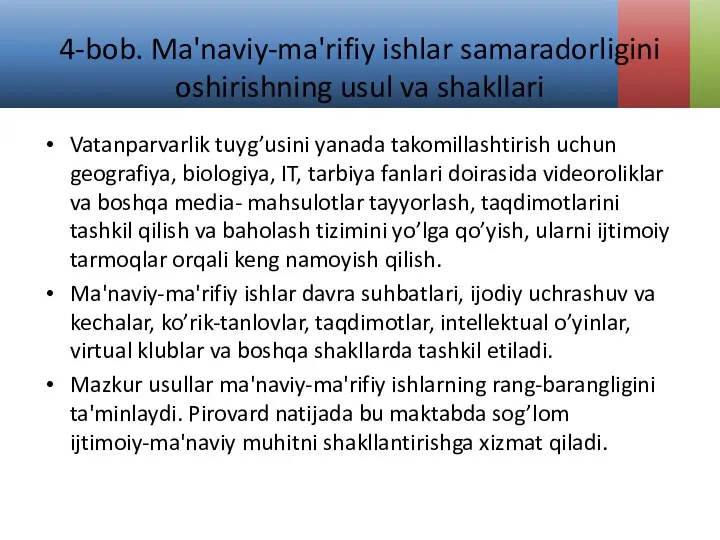 4-bob. Ma'naviy-ma'rifiy ishlar samaradorligini oshirishning usul va shakllari

• Vatanparvarlik tuyg’usini yanada takomillashtirish uchun geografiya, biologiya, IT, tarbiya fanlari doirasida videoroliklar va boshqa media- mahsulotlar tayyorlash, taqdimotlarini tashkil qilish va baholash tizimini yo’lga qo’yish, ularni ijtimoiy tarmoqlar orqali keng namoyish qilish.

• Ma'naviy-ma'rifiy ishlar davra suhbatlari, ijodiy uchrashuv va kechalar, ko’rik-tanlovlar, taqdimotlar, intellektual o’yinlar, virtual klublar va boshqa shakllarda tashkil etiladi.

• Mazkur usullar ma'naviy-ma'rifiy ishlarning rang-barangligini ta'minlaydi. Pirovard natijada bu maktabda sog’lom ijtimoiy-ma'naviy muhitni shakllantirishga xizmat qiladi.